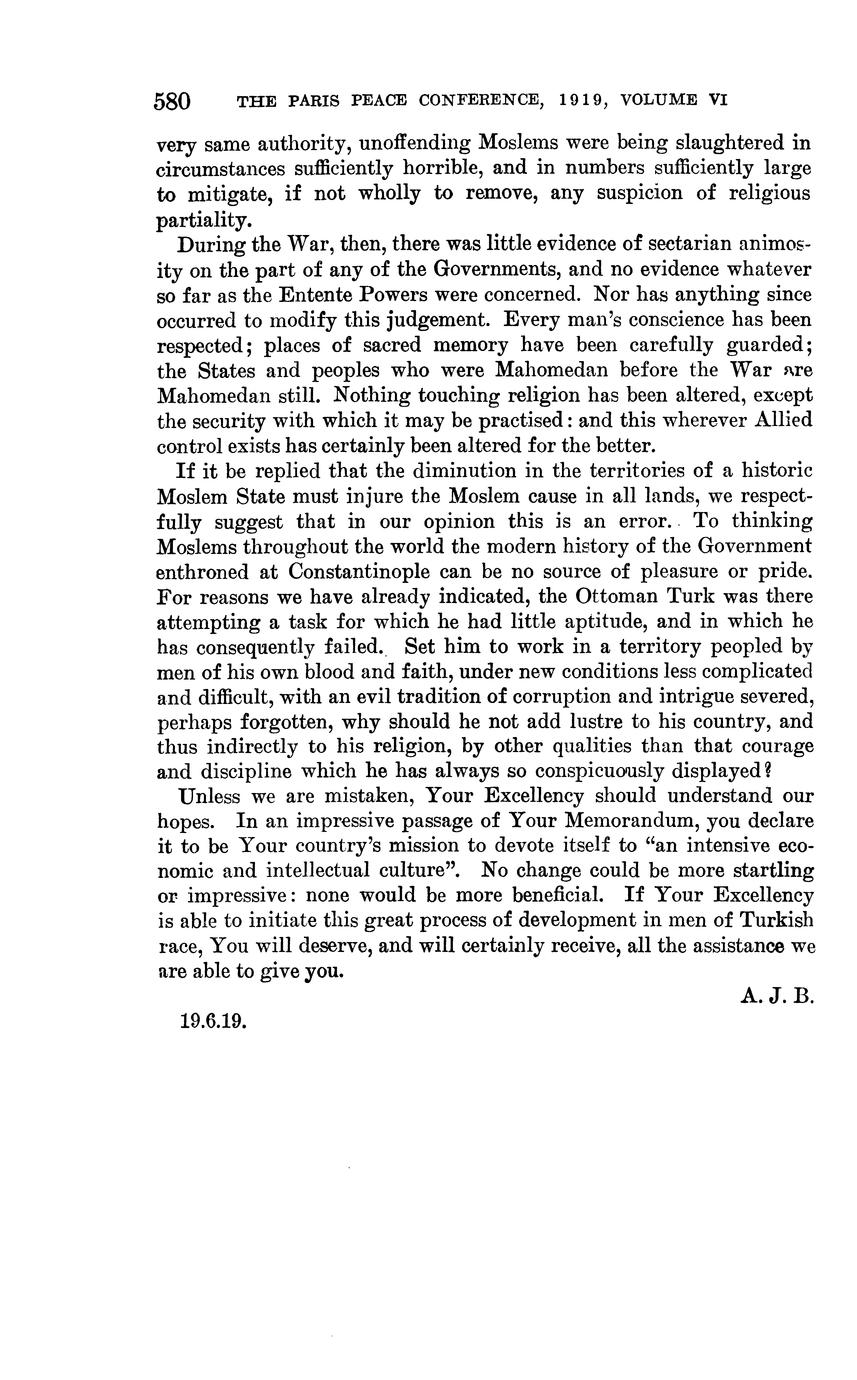 580 THE PARIS PEACE CONFERENCE, 1919, VOLUME VI

very same authority, unoffending Moslems were being slaughtered in circumstances sufficiently horrible, and in numbers sufficiently large to mitigate, if not wholly to remove, any suspicion of religious partiality.

During the War, then, there was little evidence of sectarian animosity on the part of any of the Governments, and no evidence whatever so far as the Entente Powers were concerned. Nor has anything since occurred to modify this judgement. Every man's conscience has been respected; places of sacred memory have been carefully guarded; the States and peoples who were Mahomedan before the War are Mahomedan still. Nothing touching religion has been altered, except the security with which it may be practised: and this wherever Allied control exists has certainly been altered for the better.

If it be replied that the diminution in the territories of a historic Moslem State must injure the Moslem cause in all lands, we respectfully suggest that in our opinion this is an error. To thinking Moslems throughout the world the modern history of the Government enthroned at Constantinople can be no source of pleasure or pride. For reasons we have already indicated, the Ottoman Turk was there attempting a task for which he had little aptitude, and in which he has consequently failed. Set him to work in a territory peopled by men of his own blood and faith, under new conditions less complicated and difficult, with an evil tradition of corruption and intrigue severed, perhaps forgotten, why should he not add lustre to his country, and thus indirectly to his religion, by other qualities than that courage and discipline which he has always so conspicuously displayed?

Unless we are mistaken, Your Excellency should understand our hopes. In an impressive passage of Your Memorandum, you declare it to be Your country's mission to devote itself to "an intensive economic and intellectual culture". No change could be more startling or impressive: none would be more beneficial. If Your Excellency is able to initiate this great process of development in men of Turkish race, You will deserve, and will certainly receive, all the assistance we are able to give you.

A. J. B.

19.6.19.